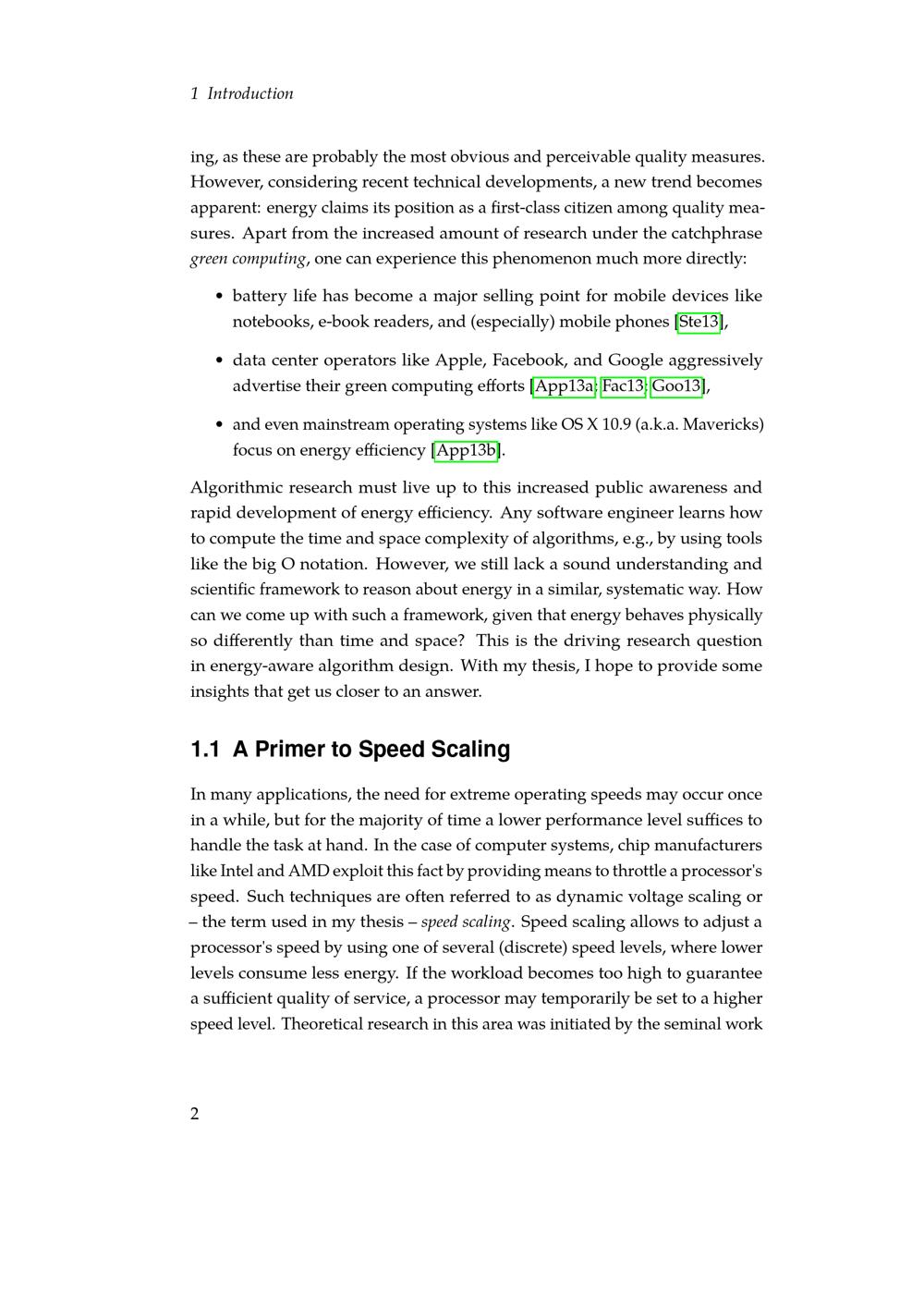 1 Introduction

ing, as these are probably the most obvious and perceivable quality measures. However, considering recent technical developments, a new trend becomes apparent: energy claims its position as a first-class citizen among quality measures. Apart from the increased amount of research under the catchphrase green computing, one can experience this phenomenon much more directly:

• battery life has become a major selling point for mobile devices like notebooks, e-book readers, and (especially) mobile phones [Ste13],

• data center operators like Apple, Facebook, and Google aggressively advertise their green computing efforts [App13a; Fac13; Goo13],

• and even mainstream operating systems like OS X 10.9 (a.k.a. Mavericks) focus on energy efficiency [App13b].

Algorithmic research must live up to this increased public awareness and rapid development of energy efficiency. Any software engineer learns how to compute the time and space complexity of algorithms, e.g., by using tools like the big O notation. However, we still lack a sound understanding and scientific framework to reason about energy in a similar, systematic way. How can we come up with such a framework, given that energy behaves physically so differently than time and space? This is the driving research question in energy-aware algorithm design. With my thesis, I hope to provide some insights that get us closer to an answer.

1.1 A Primer to Speed Scaling

In many applications, the need for extreme operating speeds may occur once in a while, but for the majority of time a lower performance level suffices to handle the task at hand. In the case of computer systems, chip manufacturers like Intel and AMD exploit this fact by providing means to throttle a processor's speed. Such techniques are often referred to as dynamic voltage scaling or – the term used in my thesis – speed scaling. Speed scaling allows to adjust a processor's speed by using one of several (discrete) speed levels, where lower levels consume less energy. If the workload becomes too high to guarantee a sufficient quality of service, a processor may temporarily be set to a higher speed level. Theoretical research in this area was initiated by the seminal work

2